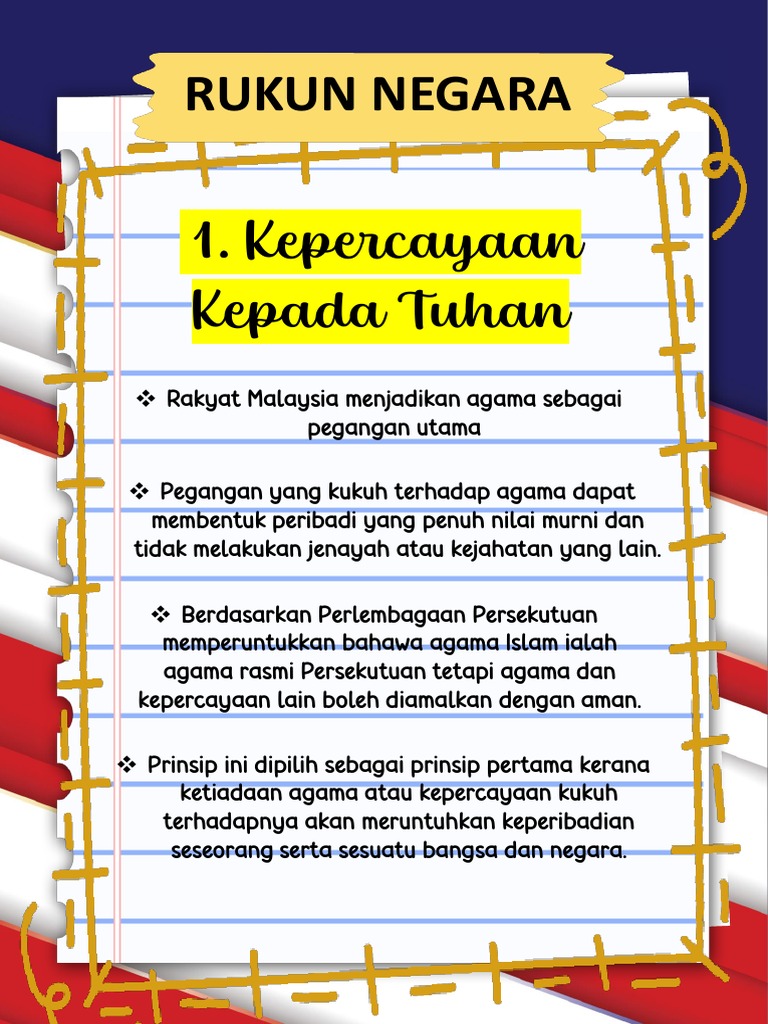 RUKUN NEGARA

1. Kepercayaan Kepada Tuhan

❖ Rakyat Malaysia menjadikan agama sebagai pegangan utama

❖ Pegangan yang kukuh terhadap agama dapat membentuk peribadi yang penuh nilai murni dan tidak melakukan jenayah atau kejahatan yang lain.

❖ Berdasarkan Perlembagaan Persekutuan memperuntukkan bahawa agama Islam ialah agama rasmi Persekutuan tetapi agama dan kepercayaan lain boleh diamalkan dengan aman.

❖ Prinsip ini dipilih sebagai prinsip pertama kerana ketiadaan agama atau kepercayaan kukuh terhadapnya akan meruntuhkan keperibadian seseorang serta sesuatu bangsa dan negara.